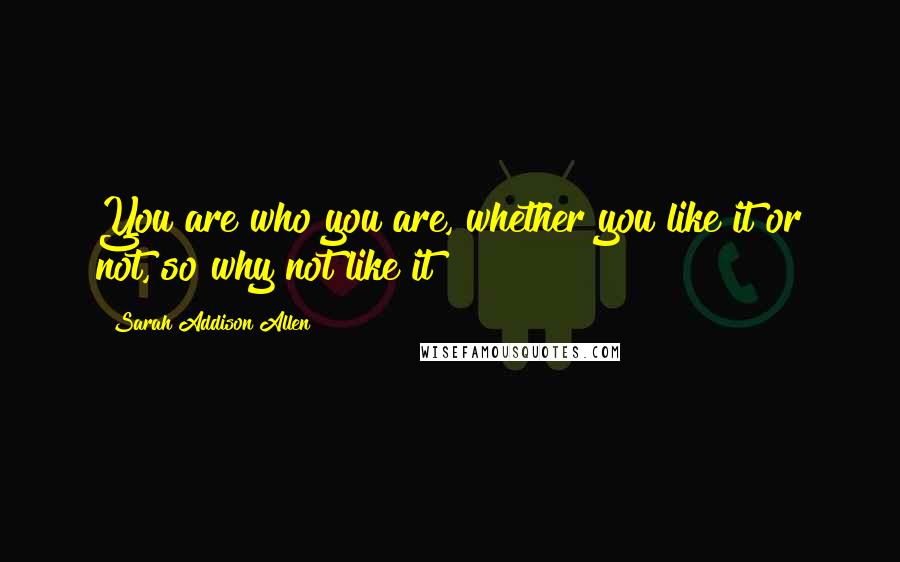 You are who you are, whether you like it or not, so why not like it

Sarah Addison Allen

WISEFAMOUSQUOTES.COM